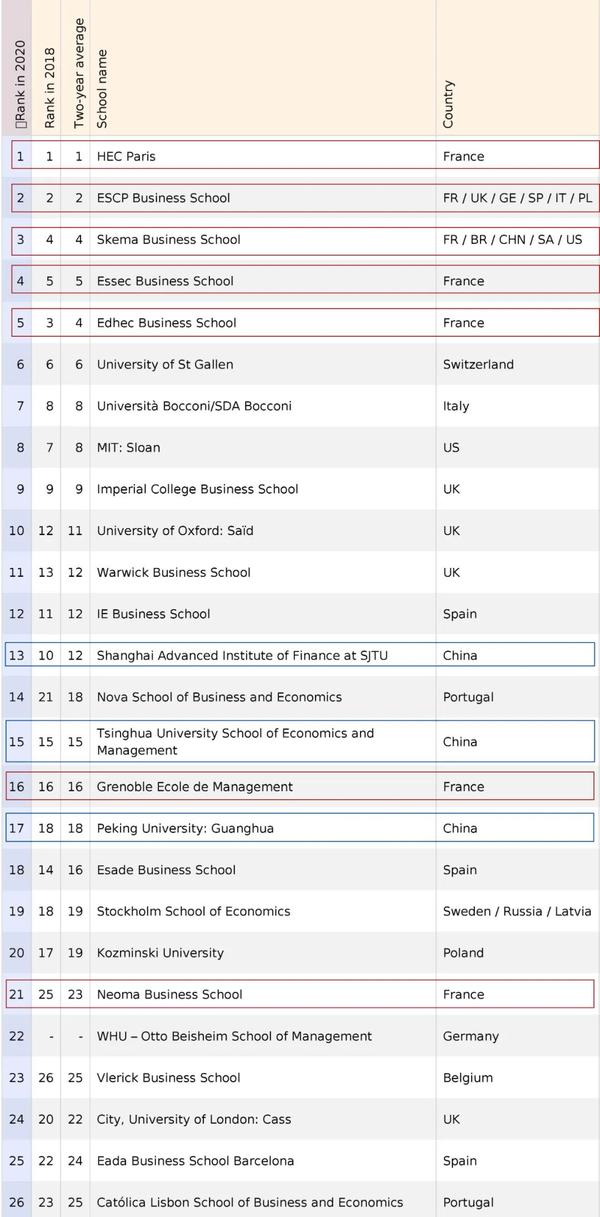 | Rank in 2020 | Rank in 2018 | Two-year average | School name | Country |
|---|---|---|---|---|
| 1 | 1 | 1 | HEC Paris | France |
| 2 | 2 | 2 | ESCP Business School | FR / UK / GE / SP / IT / PL |
| 3 | 4 | 4 | Skema Business School | FR / BR / CHN / SA / US |
| 4 | 5 | 5 | Essec Business School | France |
| 5 | 3 | 4 | Edhec Business School | France |
| 6 | 6 | 6 | University of St Gallen | Switzerland |
| 7 | 8 | 8 | Università Bocconi/SDA Bocconi | Italy |
| 8 | 7 | 8 | MIT: Sloan | US |
| 9 | 9 | 9 | Imperial College Business School | UK |
| 10 | 12 | 11 | University of Oxford: Saïd | UK |
| 11 | 13 | 12 | Warwick Business School | UK |
| 12 | 11 | 12 | IE Business School | Spain |
| 13 | 10 | 12 | Shanghai Advanced Institute of Finance at SJTU | China |
| 14 | 21 | 18 | Nova School of Business and Economics | Portugal |
| 15 | 15 | 15 | Tsinghua University School of Economics and Management | China |
| 16 | 16 | 16 | Grenoble Ecole de Management | France |
| 17 | 18 | 18 | Peking University: Guanghua | China |
| 18 | 14 | 16 | Esade Business School | Spain |
| 19 | 18 | 19 | Stockholm School of Economics | Sweden / Russia / Latvia |
| 20 | 17 | 19 | Kozminski University | Poland |
| 21 | 25 | 23 | Neoma Business School | France |
| 22 | - | - | WHU – Otto Beisheim School of Management | Germany |
| 23 | 26 | 25 | Vlerick Business School | Belgium |
| 24 | 20 | 22 | City, University of London: Cass | UK |
| 25 | 22 | 24 | Eada Business School Barcelona | Spain |
| 26 | 23 | 25 | Católica Lisbon School of Business and Economics | Portugal |